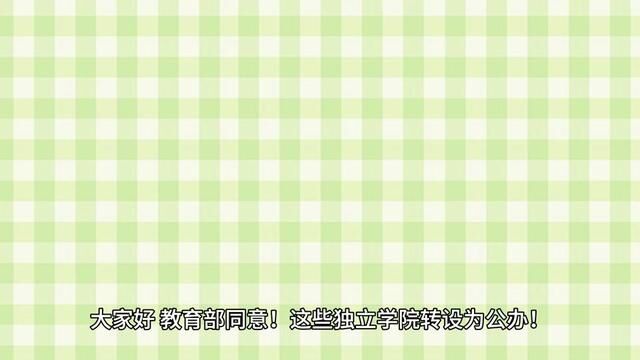 大家好 教育部同意！这些独立学院转设为公办！